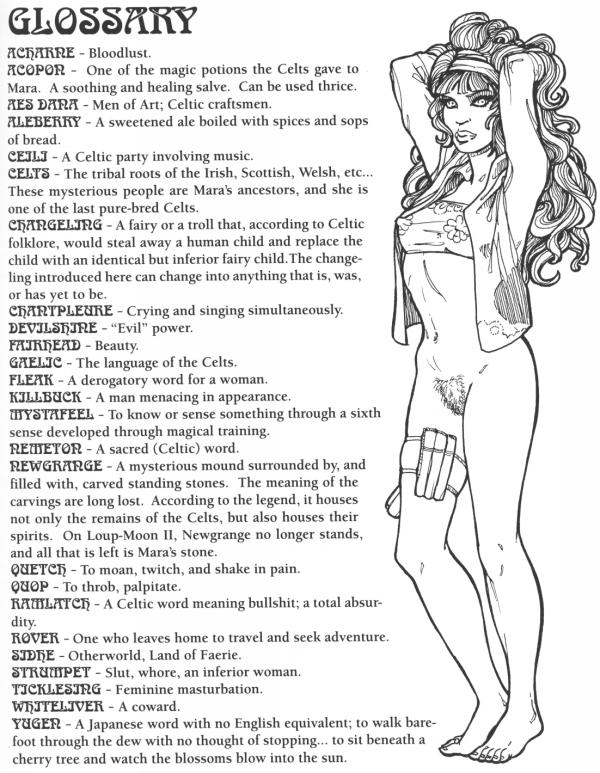 GLOSSARY

ACHARNE - Bloodlust.
ACOPON - One of the magic potions the Celts gave to Mara. A soothing and healing salve. Can be used thrice.
AES DANA - Men of Art; Celtic craftsmen.
ALEBERRY - A sweetened ale boiled with spices and sops of bread.
CEILI - A Celtic party involving music.
CELTS - The tribal roots of the Irish, Scottish, Welsh, etc... These mysterious people are Mara's ancestors, and she is one of the last pure-bred Celts.
CHANGELING - A fairy or a troll that, according to Celtic folklore, would steal away a human child and replace the child with an identical but inferior fairy child.The changeling introduced here can change into anything that is, was, or has yet to be.
CHANTPLEURE - Crying and singing simultaneously.
DEVILSHINE - "Evil" power.
FAIRHEAD - Beauty.
GAELIC - The language of the Celts.
FLEAK - A derogatory word for a woman.
KILLBUCK - A man menacing in appearance.
MYSTAFEEL - To know or sense something through a sixth sense developed through magical training.
NEMETON - A sacred (Celtic) word.
NEWGRANGE - A mysterious mound surrounded by, and filled with, carved standing stones. The meaning of the carvings are long lost. According to the legend, it houses not only the remains of the Celts, but also houses their spirits. On Loup-Moon II, Newgrange no longer stands, and all that is left is Mara's stone.
QUETCH - To moan, twitch, and shake in pain.
QUOP - To throb, palpitate.
RAMLATCH - A Celtic word meaning bullshit; a total absurdity.
ROVER - One who leaves home to travel and seek adventure.
SIDHE - Otherworld, Land of Faerie.
STRUMPET - Slut, whore, an inferior woman.
TICKLESING - Feminine masturbation.
WHITELIVER - A coward.
YUGEN - A Japanese word with no English equivalent; to walk barefoot through the dew with no thought of stopping... to sit beneath a cherry tree and watch the blossoms blow into the sun.